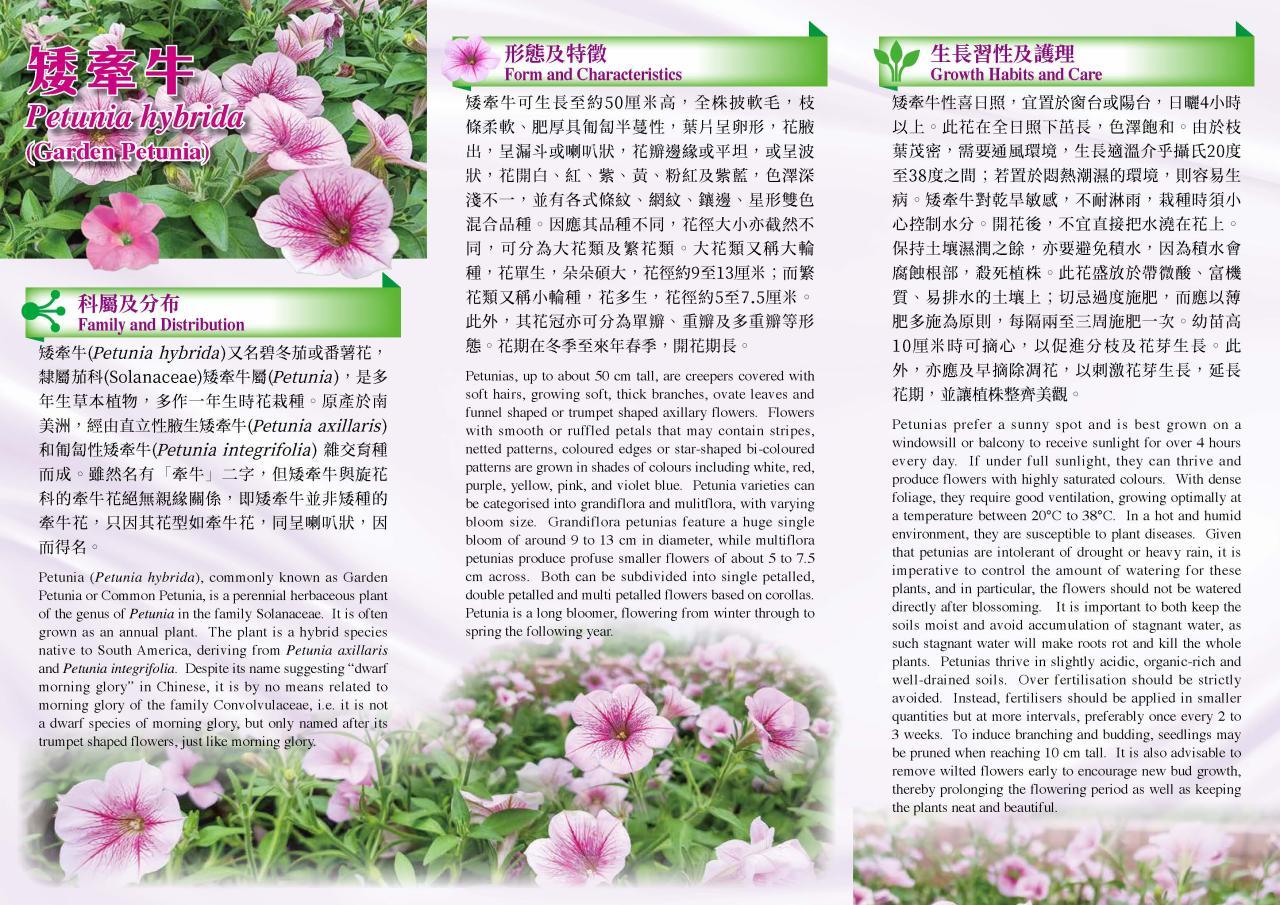 矮牽牛
Petunia hybrida
(Garden Petunia)

科屬及分布
Family and Distribution

矮牽牛(Petunia hybrida)又名碧冬茄或番薯花，隸屬茄科(Solanaceae)矮牽牛屬(Petunia)，是多年生草本植物，多作一年生時花栽種。原產於南美洲，經由直立性腋生矮牽牛(Petunia axillaris)和匍匐性矮牽牛(Petunia integrifolia) 雜交育種而成。雖然名有「牽牛」二字，但矮牽牛與旋花科的牽牛花絕無親緣關係，即矮牽牛並非矮種的牽牛花，只因其花型如牽牛花，同呈喇叭狀，因而得名。

Petunia (Petunia hybrida), commonly known as Garden Petunia or Common Petunia, is a perennial herbaceous plant of the genus of Petunia in the family Solanaceae. It is often grown as an annual plant. The plant is a hybrid species native to South America, deriving from Petunia axillaris and Petunia integrifolia. Despite its name suggesting "dwarf morning glory" in Chinese, it is by no means related to morning glory of the family Convolvulaceae, i.e. it is not a dwarf species of morning glory, but only named after its trumpet shaped flowers, just like morning glory.

形態及特徵
Form and Characteristics

矮牽牛可生長至約50厘米高，全株披軟毛，枝條柔軟、肥厚具匍匐半蔓性，葉片呈卵形，花腋出，呈漏斗或喇叭狀，花瓣邊緣或平坦，或呈波狀，花開白、紅、紫、黃、粉紅及紫藍，色澤深淺不一，並有各式條紋、網紋、鑲邊、星形雙色混合品種。因應其品種不同，花徑大小亦截然不同，可分為大花類及繁花類。大花類又稱大輪種，花單生，朵朵碩大，花徑約9至13厘米；而繁花類又稱小輪種，花多生，花徑約5至7.5厘米。此外，其花冠亦可分為單瓣、重瓣及多重瓣等形態。花期在冬季至來年春季，開花期長。

Petunias, up to about 50 cm tall, are creepers covered with soft hairs, growing soft, thick branches, ovate leaves and funnel shaped or trumpet shaped axillary flowers. Flowers with smooth or ruffled petals that may contain stripes, netted patterns, coloured edges or star-shaped bi-coloured patterns are grown in shades of colours including white, red, purple, yellow, pink, and violet blue. Petunia varieties can be categorised into grandiflora and mulitflora, with varying bloom size. Grandiflora petunias feature a huge single bloom of around 9 to 13 cm in diameter, while multiflora petunias produce profuse smaller flowers of about 5 to 7.5 cm across. Both can be subdivided into single petalled, double petalled and multi petalled flowers based on corollas. Petunia is a long bloomer, flowering from winter through to spring the following year.

生長習性及護理
Growth Habits and Care

矮牽牛性喜日照，宜置於窗台或陽台，日曬4小時以上。此花在全日照下茁長，色澤飽和。由於枝葉茂密，需要通風環境，生長適溫介乎攝氏20度至38度之間；若置於悶熱潮濕的環境，則容易生病。矮牽牛對乾旱敏感，不耐淋雨，栽種時須小心控制水分。開花後，不宜直接把水澆在花上。保持土壤濕潤之餘，亦要避免積水，因為積水會腐蝕根部，殺死植株。此花盛放於帶微酸、富機質、易排水的土壤上；切忌過度施肥，而應以薄肥多施為原則，每隔兩至三周施肥一次。幼苗高10厘米時可摘心，以促進分枝及花芽生長。此外，亦應及早摘除凋花，以刺激花芽生長，延長花期，並讓植株整齊美觀。

Petunias prefer a sunny spot and is best grown on a windowsill or balcony to receive sunlight for over 4 hours every day. If under full sunlight, they can thrive and produce flowers with highly saturated colours. With dense foliage, they require good ventilation, growing optimally at a temperature between 20°C to 38°C. In a hot and humid environment, they are susceptible to plant diseases. Given that petunias are intolerant of drought or heavy rain, it is imperative to control the amount of watering for these plants, and in particular, the flowers should not be watered directly after blossoming. It is important to both keep the soils moist and avoid accumulation of stagnant water, as such stagnant water will make roots rot and kill the whole plants. Petunias thrive in slightly acidic, organic-rich and well-drained soils. Over fertilisation should be strictly avoided. Instead, fertilisers should be applied in smaller quantities but at more intervals, preferably once every 2 to 3 weeks. To induce branching and budding, seedlings may be pruned when reaching 10 cm tall. It is also advisable to remove wilted flowers early to encourage new bud growth, thereby prolonging the flowering period as well as keeping the plants neat and beautiful.